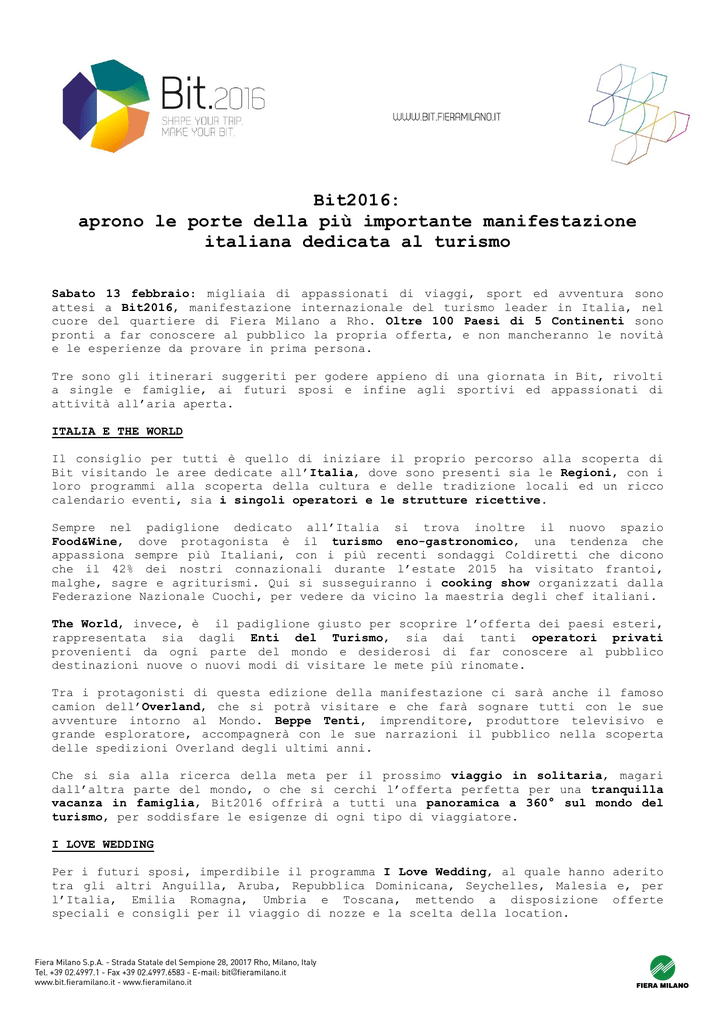 Bit.2016
SHAPE YOUR TRIP.
MAKE YOUR BIT.

WWW.BIT.FIERAMILANO.IT

Bit2016:
aprono le porte della più importante manifestazione italiana dedicata al turismo

Sabato 13 febbraio: migliaia di appassionati di viaggi, sport ed avventura sono attesi a Bit2016, manifestazione internazionale del turismo leader in Italia, nel cuore del quartiere di Fiera Milano a Rho. Oltre 100 Paesi di 5 Continenti sono pronti a far conoscere al pubblico la propria offerta, e non mancheranno le novità e le esperienze da provare in prima persona.

Tre sono gli itinerari suggeriti per godere appieno di una giornata in Bit, rivolti a single e famiglie, ai futuri sposi e infine agli sportivi ed appassionati di attività all'aria aperta.

ITALIA E THE WORLD

Il consiglio per tutti è quello di iniziare il proprio percorso alla scoperta di Bit visitando le aree dedicate all'Italia, dove sono presenti sia le Regioni, con i loro programmi alla scoperta della cultura e delle tradizione locali ed un ricco calendario eventi, sia i singoli operatori e le strutture ricettive.

Sempre nel padiglione dedicato all'Italia si trova inoltre il nuovo spazio Food&Wine, dove protagonista è il turismo eno-gastronomico, una tendenza che appassiona sempre più Italiani, con i più recenti sondaggi Coldiretti che dicono che il 42% dei nostri connazionali durante l'estate 2015 ha visitato frantoi, malghe, sagre e agriturismi. Qui si susseguiranno i cooking show organizzati dalla Federazione Nazionale Cuochi, per vedere da vicino la maestria degli chef italiani.

The World, invece, è il padiglione giusto per scoprire l'offerta dei paesi esteri, rappresentata sia dagli Enti del Turismo, sia dai tanti operatori privati provenienti da ogni parte del mondo e desiderosi di far conoscere al pubblico destinazioni nuove o nuovi modi di visitare le mete più rinomate.

Tra i protagonisti di questa edizione della manifestazione ci sarà anche il famoso camion dell'Overland, che si potrà visitare e che farà sognare tutti con le sue avventure intorno al Mondo. Beppe Tenti, imprenditore, produttore televisivo e grande esploratore, accompagnerà con le sue narrazioni il pubblico nella scoperta delle spedizioni Overland degli ultimi anni.

Che si sia alla ricerca della meta per il prossimo viaggio in solitaria, magari dall'altra parte del mondo, o che si cerchi l'offerta perfetta per una tranquilla vacanza in famiglia, Bit2016 offrirà a tutti una panoramica a 360° sul mondo del turismo, per soddisfare le esigenze di ogni tipo di viaggiatore.

I LOVE WEDDING

Per i futuri sposi, imperdibile il programma I Love Wedding, al quale hanno aderito tra gli altri Anguilla, Aruba, Repubblica Dominicana, Seychelles, Malesia e, per l'Italia, Emilia Romagna, Umbria e Toscana, mettendo a disposizione offerte speciali e consigli per il viaggio di nozze e la scelta della location.

Fiera Milano S.p.A. - Strada Statale del Sempione 28, 20017 Rho, Milano, Italy
Tel. +39 02.4997.1 - Fax +39 02.4997.6583 - E-mail: bit@fieramilano.it
www.bit.fieramilano.it - www.fieramilano.it

FIERA MILANO